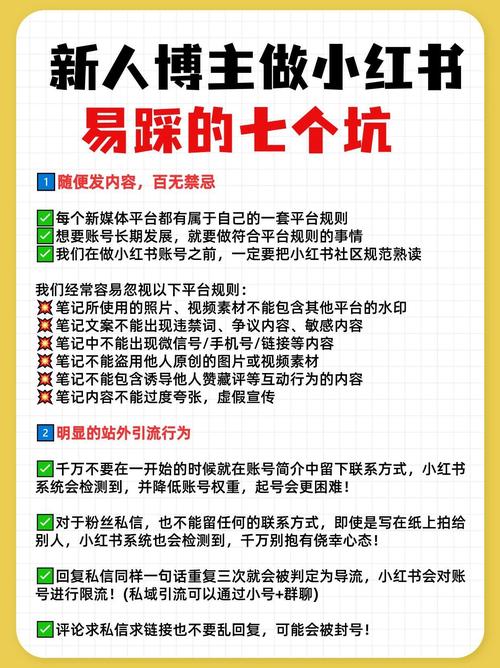 新人博主做小红书
易踩的七个坑

1 随便发内容，百无禁忌

✅每个新媒体平台都有属于自己的一套平台规则
✅想要账号长期发展，就要做符合平台规则的事情
✅我们在做小红书账号之前，一定要把小红书社区规范熟读

我们经常容易忽视以下平台规则：
💥笔记所使用的照片、视频素材不能包含其他平台的水印
💥笔记文案不能出现违禁词、争议内容、敏感内容
💥笔记中不能出现微信号/手机号/链接等内容
💥笔记不能盗用他人原创的图片或视频素材
💥笔记不能包含诱导他人赞藏评等互动行为的内容
💥笔记内容不能过度夸张，虚假宣传

2 明显的站外引流行为

✅千万不要在一开始的时候就在账号简介中留下联系方式，小红书系统会检测到，并降低账号权重，起号会更困难！

✅对于粉丝私信，也不能留任何的联系方式，即使是写在纸上拍给别人，小红书系统也会检测到，千万别抱有侥幸心态！

✅回复私信同样一句话重复三次就会被判定为导流，小红书会对账号进行限流！（私域引流可以通过小号+群聊）

✅评论求私信求链接也不要乱回复，可能会被封号！